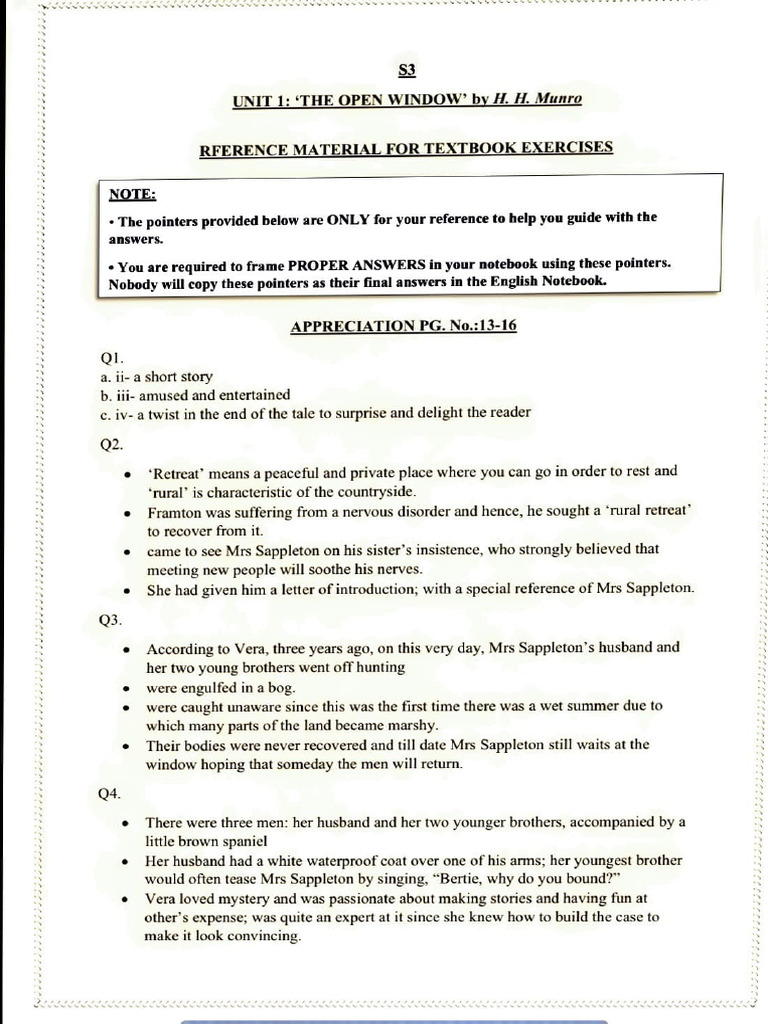 S3

UNIT 1: 'THE OPEN WINDOW' by H. H. Munro

RFERENCE MATERIAL FOR TEXTBOOK EXERCISES

NOTE:

• The pointers provided below are ONLY for your reference to help you guide with the answers.

• You are required to frame PROPER ANSWERS in your notebook using these pointers. Nobody will copy these pointers as their final answers in the English Notebook.

APPRECIATION PG. No.:13-16

Q1.
a. ii- a short story
b. iii- amused and entertained
c. iv- a twist in the end of the tale to surprise and delight the reader

Q2.

• 'Retreat' means a peaceful and private place where you can go in order to rest and 'rural' is characteristic of the countryside.
• Framton was suffering from a nervous disorder and hence, he sought a 'rural retreat' to recover from it.
• came to see Mrs Sappleton on his sister's insistence, who strongly believed that meeting new people will soothe his nerves.
• She had given him a letter of introduction; with a special reference of Mrs Sappleton.

Q3.

• According to Vera, three years ago, on this very day, Mrs Sappleton's husband and her two young brothers went off hunting
• were engulfed in a bog.
• were caught unaware since this was the first time there was a wet summer due to which many parts of the land became marshy.
• Their bodies were never recovered and till date Mrs Sappleton still waits at the window hoping that someday the men will return.

Q4.

• There were three men: her husband and her two younger brothers, accompanied by a little brown spaniel
• Her husband had a white waterproof coat over one of his arms; her youngest brother would often tease Mrs Sappleton by singing, "Bertie, why do you bound?"
• Vera loved mystery and was passionate about making stories and having fun at other's expense; was quite an expert at it since she knew how to build the case to make it look convincing.